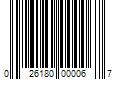 0 26180 00006 7